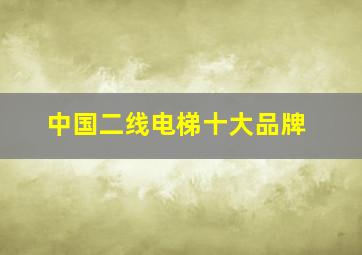 中国二线电梯十大品牌